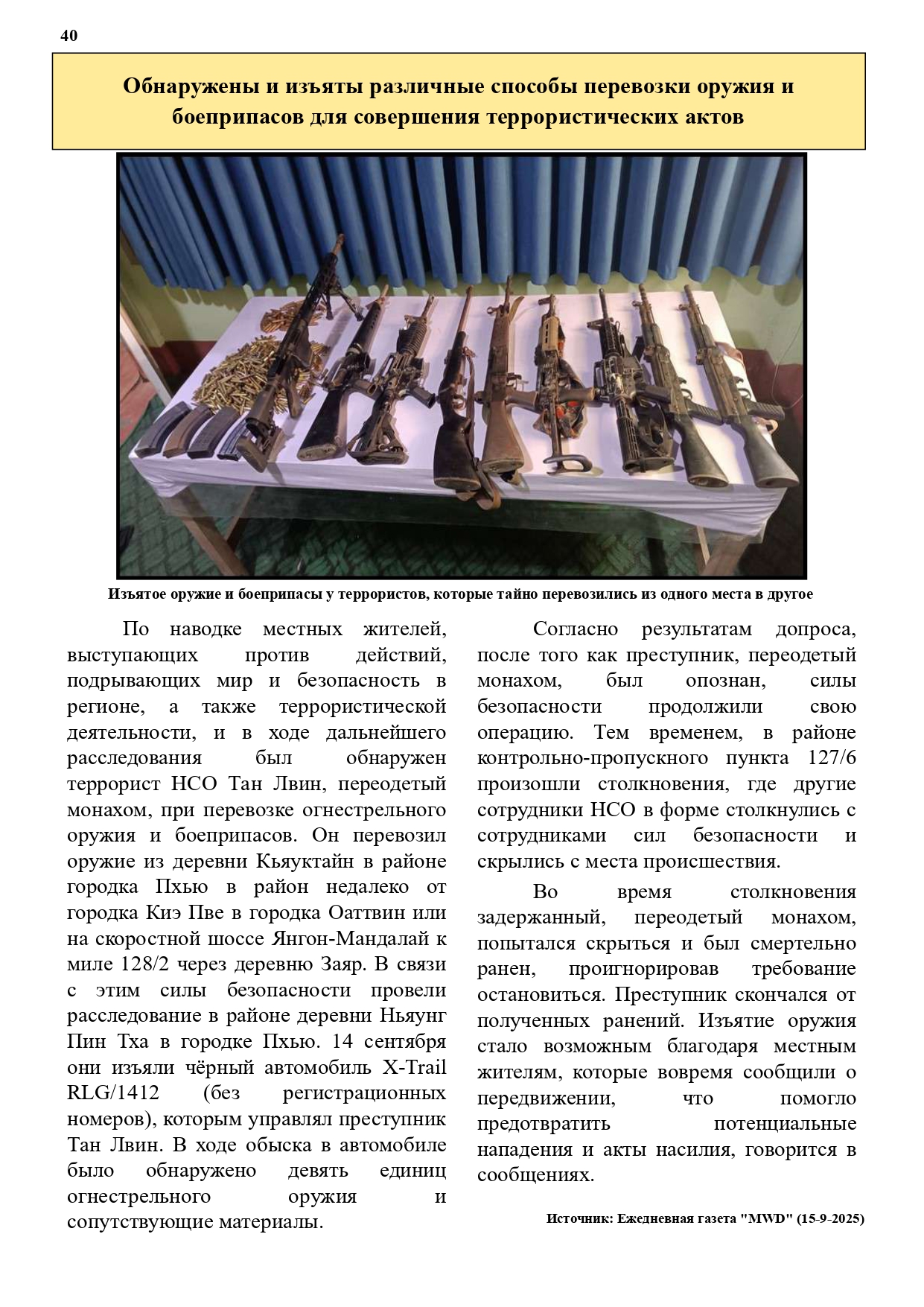 40

Обнаружены и изъяты различные способы перевозки оружия и боеприпасов для совершения террористических актов

Изъятое оружие и боеприпасы у террористов, которые тайно перевозились из одного места в другое

По наводке местных жителей, выступающих против действий, подрывающих мир и безопасность в регионе, а также террористической деятельности, и в ходе дальнейшего расследования был обнаружен террорист НСО Тан Лвин, переодетый монахом, при перевозке огнестрельного оружия и боеприпасов. Он перевозил оружие из деревни Кьяуктайн в районе городка Пхью в район недалеко от городка Киэ Пве в городка Оаттвин или на скоростной шоссе Янгон-Мандалай к миле 128/2 через деревню Заяр. В связи с этим силы безопасности провели расследование в районе деревни Ньяунг Пин Тха в городке Пхью. 14 сентября они изъяли чёрный автомобиль X-Trail RLG/1412 (без регистрационных номеров), которым управлял преступник Тан Лвин. В ходе обыска в автомобиле было обнаружено девять единиц огнестрельного оружия и сопутствующие материалы.

Согласно результатам допроса, после того как преступник, переодетый монахом, был опознан, силы безопасности продолжили свою операцию. Тем временем, в районе контрольно-пропускного пункта 127/6 произошли столкновения, где другие сотрудники НСО в форме столкнулись с сотрудниками сил безопасности и скрылись с места происшествия.

Во время столкновения задержанный, переодетый монахом, попытался скрыться и был смертельно ранен, проигнорировав требование остановиться. Преступник скончался от полученных ранений. Изъятие оружия стало возможным благодаря местным жителям, которые вовремя сообщили о передвижении, что помогло предотвратить потенциальные нападения и акты насилия, говорится в сообщениях.

Источник: Ежедневная газета "MWD" (15-9-2025)